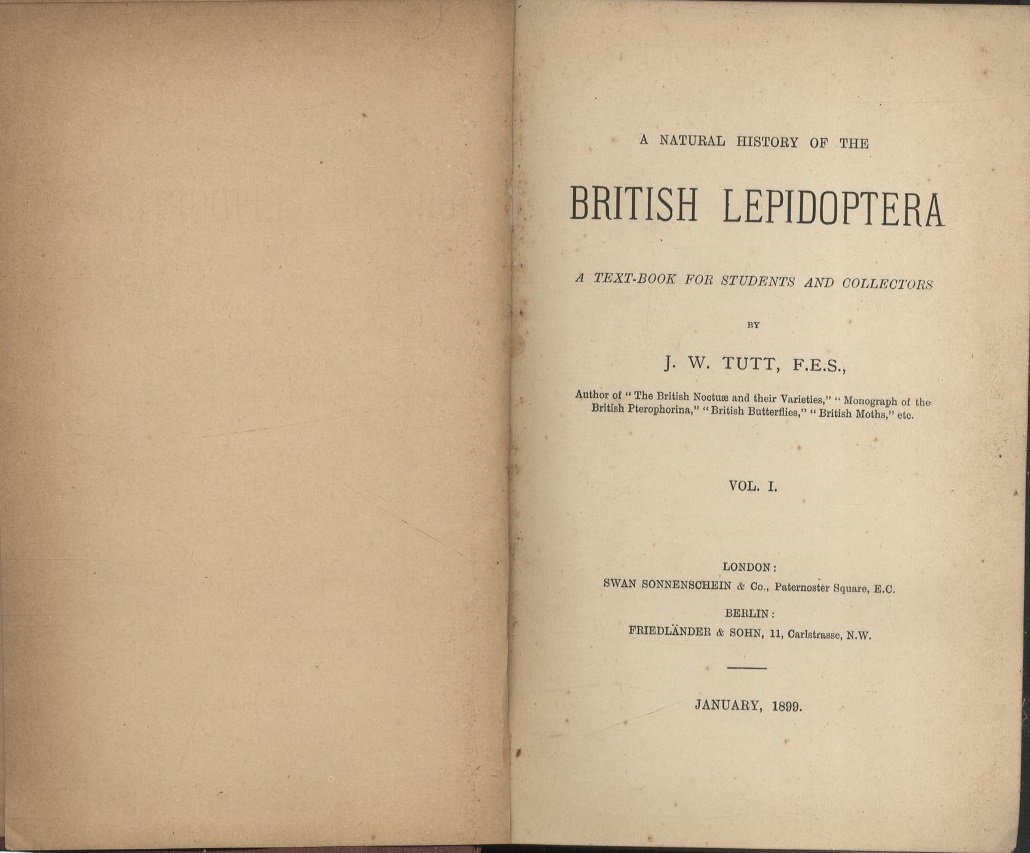 A NATURAL HISTORY OF THE

BRITISH LEPIDOPTERA

A TEXT-BOOK FOR STUDENTS AND COLLECTORS

BY

J. W. TUTT, F.E.S.,

Author of "The British Noctuæ and their Varieties," "Monograph of the British Pterophorina," "British Butterflies," "British Moths," etc.

VOL. I.

LONDON:
SWAN SONNENSCHEIN & Co., Paternoster Square, E.C.

BERLIN:
FRIEDLÄNDER & SOHN, 11, Carlstrasse, N.W.

JANUARY, 1899.